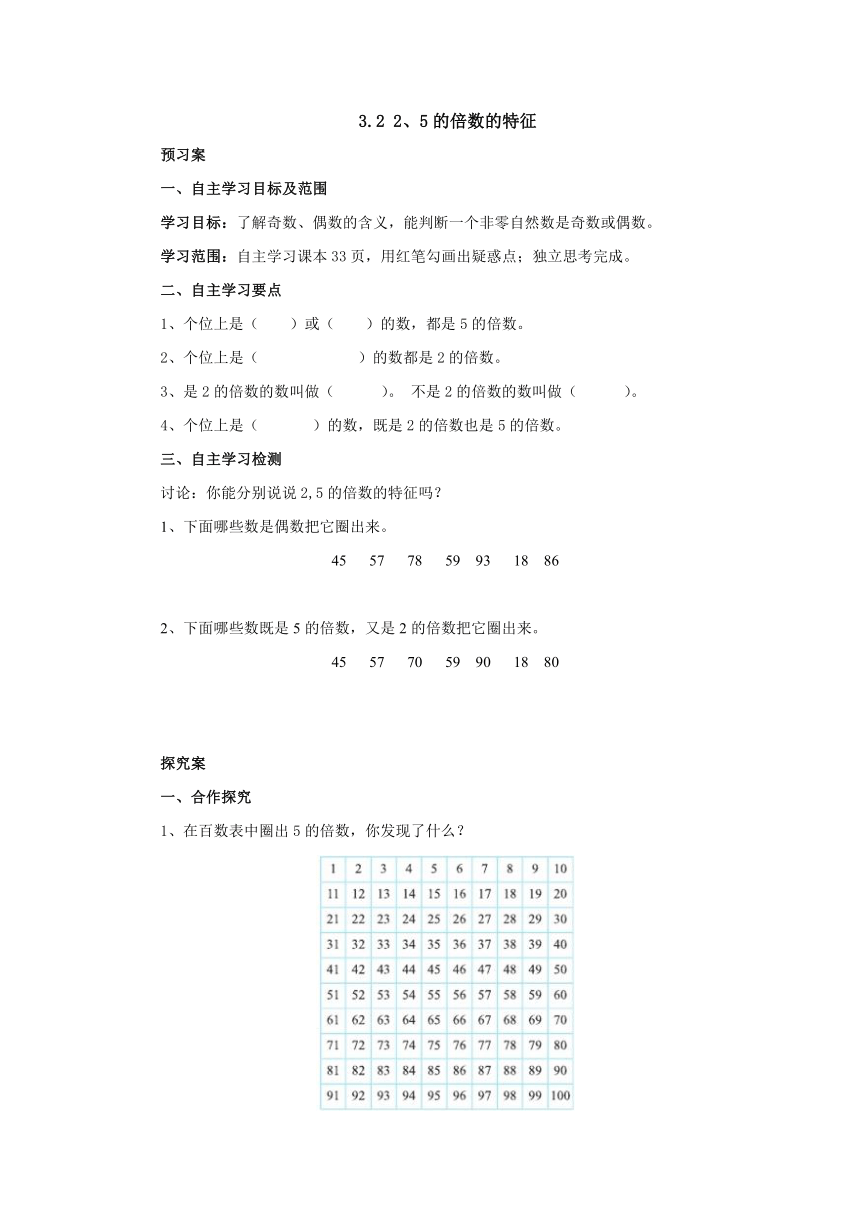 3.2 2、5 的倍数的特征

预习案

一、自主学习目标及范围

学习目标：了解奇数、偶数的含义，能判断一个非零自然数是奇数或偶数。

学习范围：自主学习课本 33 页，用红笔勾画出疑惑点；独立思考完成。

二、自主学习要点

1、个位上是（　　）或（　　）的数，都是 5 的倍数。

2、个位上是（　　　　　　）的数都是 2 的倍数。

3、是 2 的倍数的数叫做（　　　）。 不是 2 的倍数的数叫做（　　　）。

4、个位上是（　　　）的数，既是 2 的倍数也是 5 的倍数。

三、自主学习检测

讨论：你能分别说说 2,5 的倍数的特征吗？

1、下面哪些数是偶数把它圈出来。

45　57　78　59　93　18　86

2、下面哪些数既是 5 的倍数，又是 2 的倍数把它圈出来。

45　57　70　59　90　18　80

探究案

一、合作探究

1、在百数表中圈出 5 的倍数，你发现了什么？

| 1 | 2 | 3 | 4 | 5 | 6 | 7 | 8 | 9 | 10 |
|---|---|---|---|---|---|---|---|---|---|
| 11 | 12 | 13 | 14 | 15 | 16 | 17 | 18 | 19 | 20 |
| 21 | 22 | 23 | 24 | 25 | 26 | 27 | 28 | 29 | 30 |
| 31 | 32 | 33 | 34 | 35 | 36 | 37 | 38 | 39 | 40 |
| 41 | 42 | 43 | 44 | 45 | 46 | 47 | 48 | 49 | 50 |
| 51 | 52 | 53 | 54 | 55 | 56 | 57 | 58 | 59 | 60 |
| 61 | 62 | 63 | 64 | 65 | 66 | 67 | 68 | 69 | 70 |
| 71 | 72 | 73 | 74 | 75 | 76 | 77 | 78 | 79 | 80 |
| 81 | 82 | 83 | 84 | 85 | 86 | 87 | 88 | 89 | 90 |
| 91 | 92 | 93 | 94 | 95 | 96 | 97 | 98 | 99 | 100 |